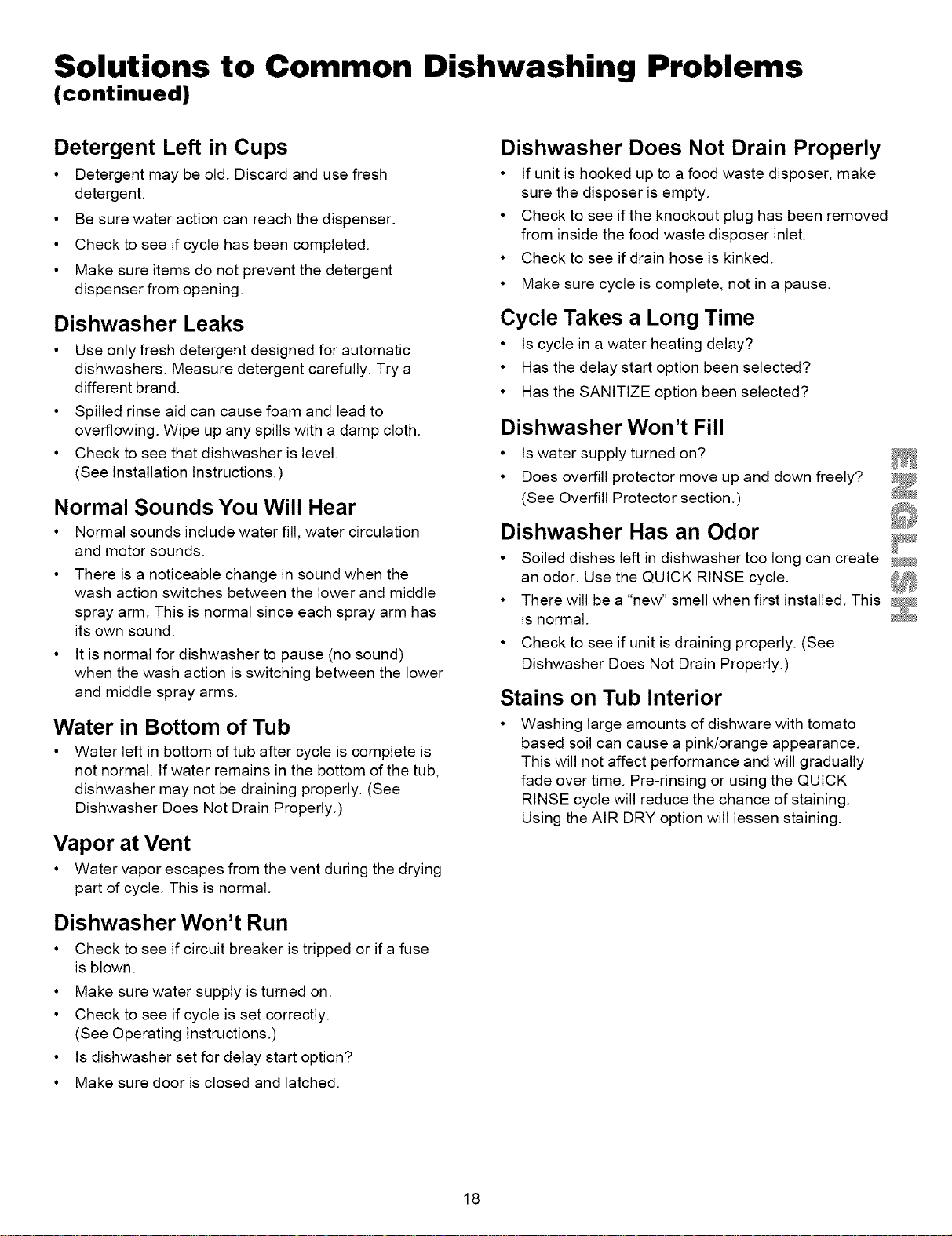 Solutions to Common Dishwashing Problems
(continued)

Detergent Left in Cups

• Detergent may be old. Discard and use fresh detergent.
• Be sure water action can reach the dispenser.
• Check to see if cycle has been completed.
• Make sure items do not prevent the detergent dispenser from opening.

Dishwasher Leaks

• Use only fresh detergent designed for automatic dishwashers. Measure detergent carefully. Try a different brand.
• Spilled rinse aid can cause foam and lead to overflowing. Wipe up any spills with a damp cloth.
• Check to see that dishwasher is level. (See Installation Instructions.)

Normal Sounds You Will Hear

• Normal sounds include water fill, water circulation and motor sounds.
• There is a noticeable change in sound when the wash action switches between the lower and middle spray arm. This is normal since each spray arm has its own sound.
• It is normal for dishwasher to pause (no sound) when the wash action is switching between the lower and middle spray arms.

Water in Bottom of Tub

• Water left in bottom of tub after cycle is complete is not normal. If water remains in the bottom of the tub, dishwasher may not be draining properly. (See Dishwasher Does Not Drain Properly.)

Vapor at Vent

• Water vapor escapes from the vent during the drying part of cycle. This is normal.

Dishwasher Won't Run

• Check to see if circuit breaker is tripped or if a fuse is blown.
• Make sure water supply is turned on.
• Check to see if cycle is set correctly. (See Operating Instructions.)
• Is dishwasher set for delay start option?
• Make sure door is closed and latched.

Dishwasher Does Not Drain Properly

• If unit is hooked up to a food waste disposer, make sure the disposer is empty.
• Check to see if the knockout plug has been removed from inside the food waste disposer inlet.
• Check to see if drain hose is kinked.
• Make sure cycle is complete, not in a pause.

Cycle Takes a Long Time

• Is cycle in a water heating delay?
• Has the delay start option been selected?
• Has the SANITIZE option been selected?

Dishwasher Won't Fill

• Is water supply turned on?
• Does overfill protector move up and down freely? (See Overfill Protector section.)

Dishwasher Has an Odor

• Soiled dishes left in dishwasher too long can create an odor. Use the QUICK RINSE cycle.
• There will be a "new" smell when first installed. This is normal.
• Check to see if unit is draining properly. (See Dishwasher Does Not Drain Properly.)

Stains on Tub Interior

• Washing large amounts of dishware with tomato based soil can cause a pink/orange appearance. This will not affect performance and will gradually fade over time. Pre-rinsing or using the QUICK RINSE cycle will reduce the chance of staining. Using the AIR DRY option will lessen staining.

ENGLISH

18